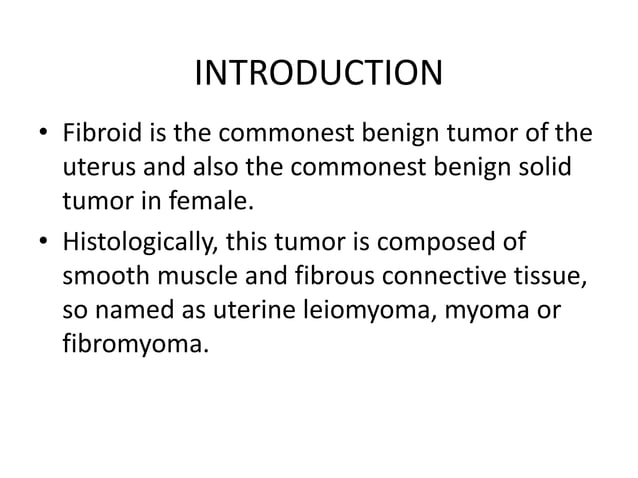 INTRODUCTION

• Fibroid is the commonest benign tumor of the uterus and also the commonest benign solid tumor in female.

• Histologically, this tumor is composed of smooth muscle and fibrous connective tissue, so named as uterine leiomyoma, myoma or fibromyoma.